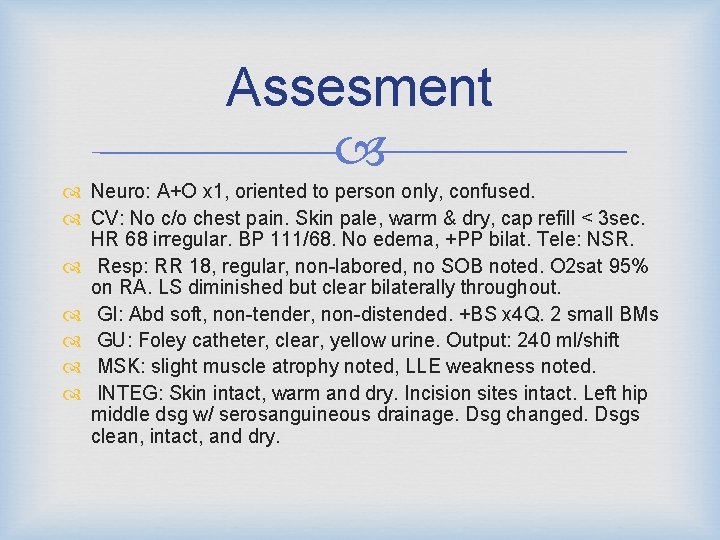 Assesment

Neuro: A+O x1, oriented to person only, confused.

CV: No c/o chest pain. Skin pale, warm & dry, cap refill < 3sec. HR 68 irregular. BP 111/68. No edema, +PP bilat. Tele: NSR.

Resp: RR 18, regular, non-labored, no SOB noted. O2sat 95% on RA. LS diminished but clear bilaterally throughout.

GI: Abd soft, non-tender, non-distended. +BS x4Q. 2 small BMs

GU: Foley catheter, clear, yellow urine. Output: 240 ml/shift

MSK: slight muscle atrophy noted, LLE weakness noted.

INTEG: Skin intact, warm and dry. Incision sites intact. Left hip middle dsg w/ serosanguineous drainage. Dsg changed. Dsgs clean, intact, and dry.